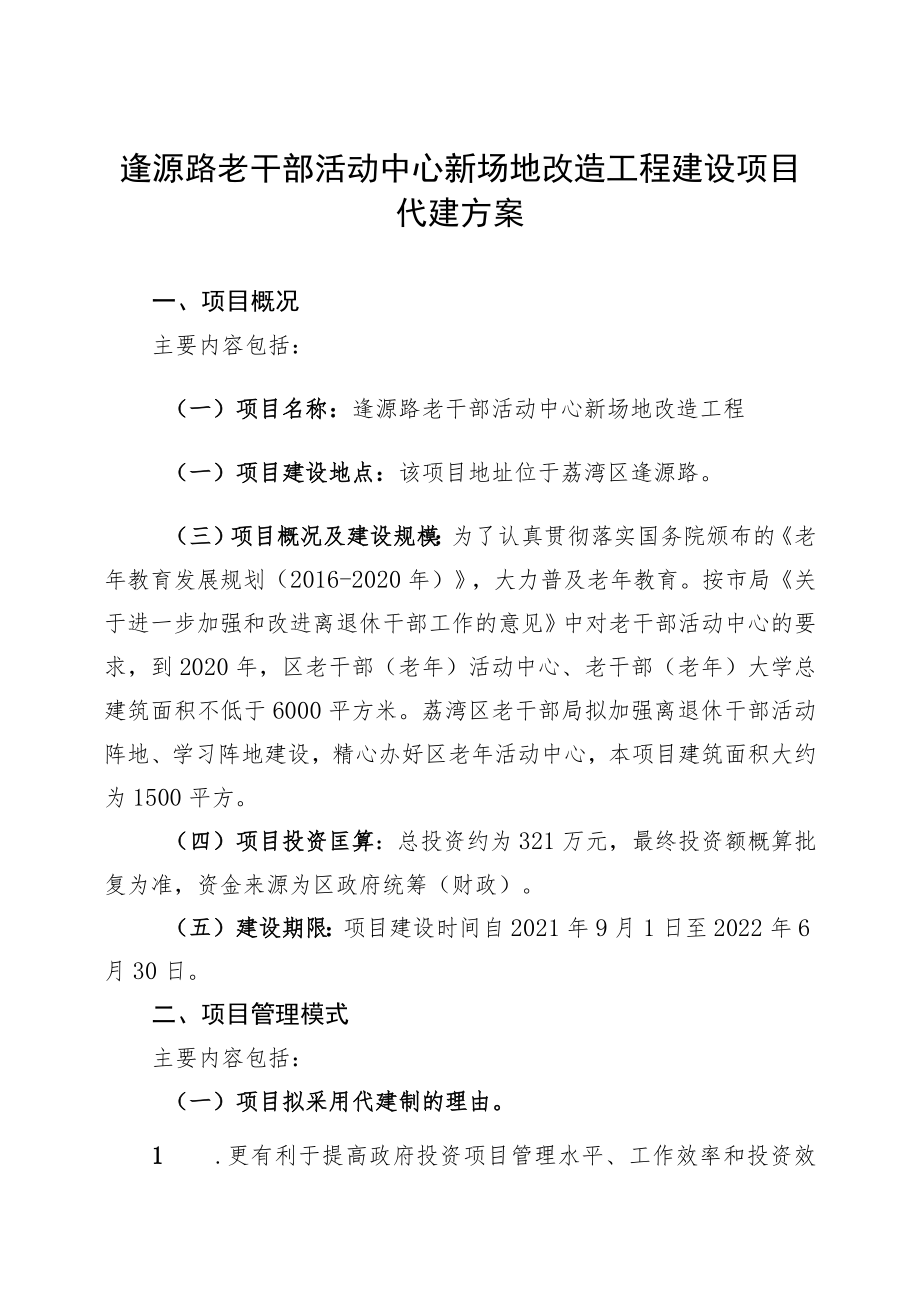 逢源路老干部活动中心新场地改造工程建设项目代建方案

一、项目概况

主要内容包括：

（一）项目名称：逢源路老干部活动中心新场地改造工程

（一）项目建设地点：该项目地址位于荔湾区逢源路。

（三）项目概况及建设规模：为了认真贯彻落实国务院颁布的《老年教育发展规划（2016-2020年）》，大力普及老年教育。按市局《关于进一步加强和改进离退休干部工作的意见》中对老干部活动中心的要求，到2020年，区老干部（老年）活动中心、老干部（老年）大学总建筑面积不低于6000平方米。荔湾区老干部局拟加强离退休干部活动阵地、学习阵地建设，精心办好区老年活动中心，本项目建筑面积大约为1500平方。

（四）项目投资匡算：总投资约为321万元，最终投资额概算批复为准，资金来源为区政府统筹（财政）。

（五）建设期限：项目建设时间自2021年9月1日至2022年6月30日。

二、项目管理模式

主要内容包括：

（一）项目拟采用代建制的理由。

1　.更有利于提高政府投资项目管理水平、工作效率和投资效